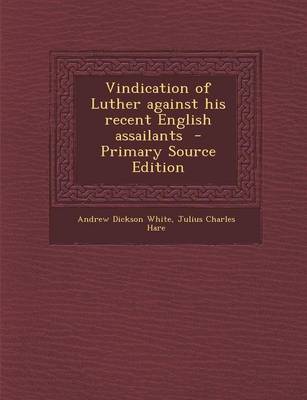 Vindication of Luther against his recent English assailants - Primary Source Edition

Andrew Dickson White, Julius Charles Hare